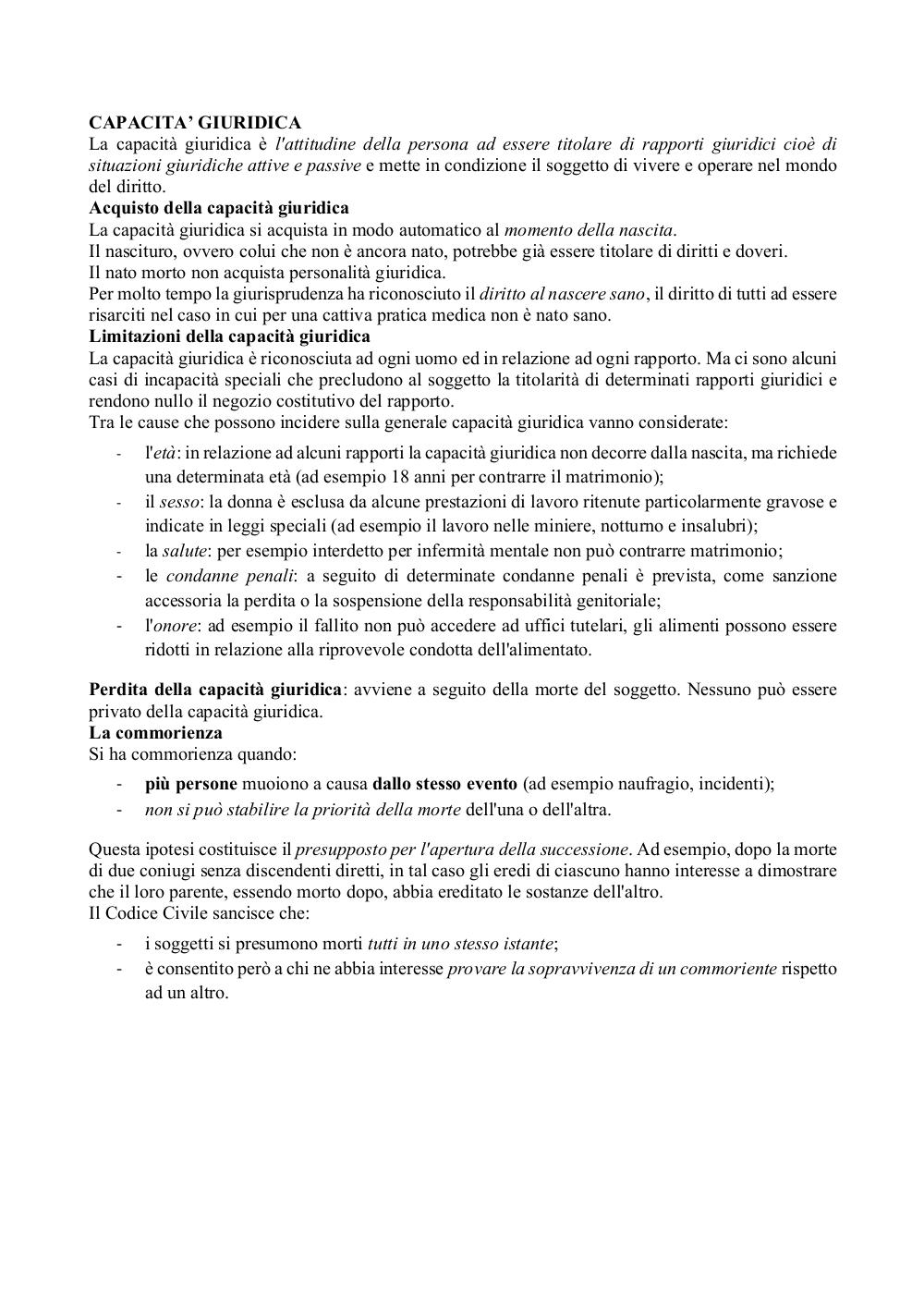 CAPACITA' GIURIDICA
La capacità giuridica è l'attitudine della persona ad essere titolare di rapporti giuridici cioè di situazioni giuridiche attive e passive e mette in condizione il soggetto di vivere e operare nel mondo del diritto.
Acquisto della capacità giuridica
La capacità giuridica si acquista in modo automatico al momento della nascita.
Il nascituro, ovvero colui che non è ancora nato, potrebbe già essere titolare di diritti e doveri.
Il nato morto non acquista personalità giuridica.
Per molto tempo la giurisprudenza ha riconosciuto il diritto al nascere sano, il diritto di tutti ad essere risarciti nel caso in cui per una cattiva pratica medica non è nato sano.
Limitazioni della capacità giuridica
La capacità giuridica è riconosciuta ad ogni uomo ed in relazione ad ogni rapporto. Ma ci sono alcuni casi di incapacità speciali che precludono al soggetto la titolarità di determinati rapporti giuridici e rendono nullo il negozio costitutivo del rapporto.
Tra le cause che possono incidere sulla generale capacità giuridica vanno considerate:

- l'età: in relazione ad alcuni rapporti la capacità giuridica non decorre dalla nascita, ma richiede una determinata età (ad esempio 18 anni per contrarre il matrimonio);
- il sesso: la donna è esclusa da alcune prestazioni di lavoro ritenute particolarmente gravose e indicate in leggi speciali (ad esempio il lavoro nelle miniere, notturno e insalubri);
- la salute: per esempio interdetto per infermità mentale non può contrarre matrimonio;
- le condanne penali: a seguito di determinate condanne penali è prevista, come sanzione accessoria la perdita o la sospensione della responsabilità genitoriale;
- l'onore: ad esempio il fallito non può accedere ad uffici tutelari, gli alimenti possono essere ridotti in relazione alla riprovevole condotta dell'alimentato.

Perdita della capacità giuridica: avviene a seguito della morte del soggetto. Nessuno può essere privato della capacità giuridica.
La commorienza
Si ha commorienza quando:

- più persone muoiono a causa dallo stesso evento (ad esempio naufragio, incidenti);
- non si può stabilire la priorità della morte dell'una o dell'altra.

Questa ipotesi costituisce il presupposto per l'apertura della successione. Ad esempio, dopo la morte di due coniugi senza discendenti diretti, in tal caso gli eredi di ciascuno hanno interesse a dimostrare che il loro parente, essendo morto dopo, abbia ereditato le sostanze dell'altro.
Il Codice Civile sancisce che:

- i soggetti si presumono morti tutti in uno stesso istante;
- è consentito però a chi ne abbia interesse provare la sopravvivenza di un commoriente rispetto ad un altro.